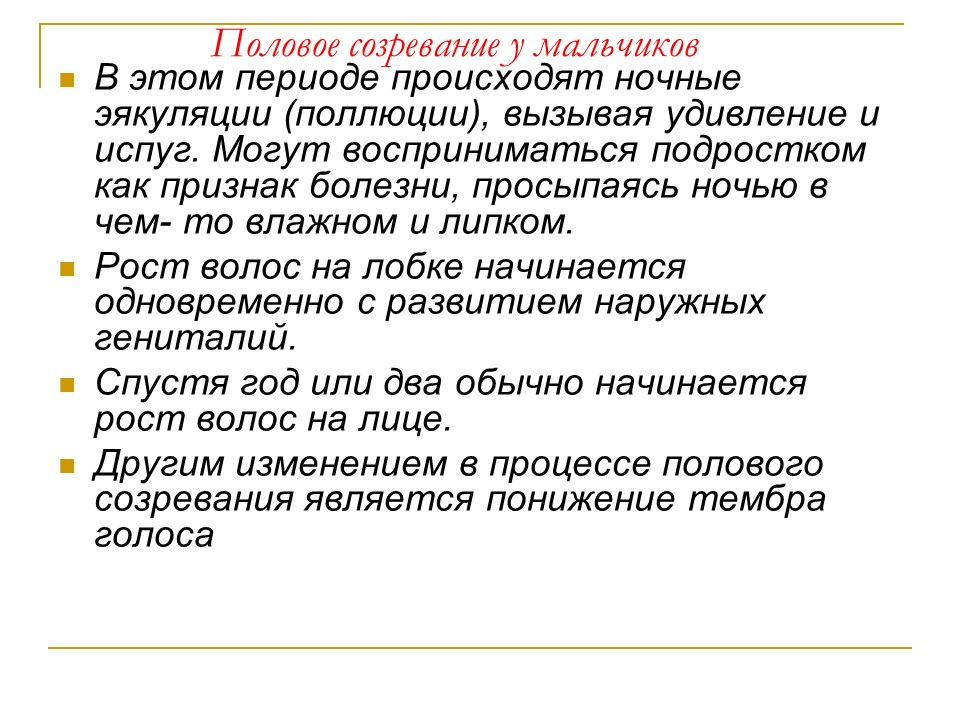 Половое созревание у мальчиков

В этом периоде происходят ночные эякуляции (поллюции), вызывая удивление и испуг. Могут восприниматься подростком как признак болезни, просыпаясь ночью в чем- то влажном и липком.

Рост волос на лобке начинается одновременно с развитием наружных гениталий.

Спустя год или два обычно начинается рост волос на лице.

Другим изменением в процессе полового созревания является понижение тембра голоса